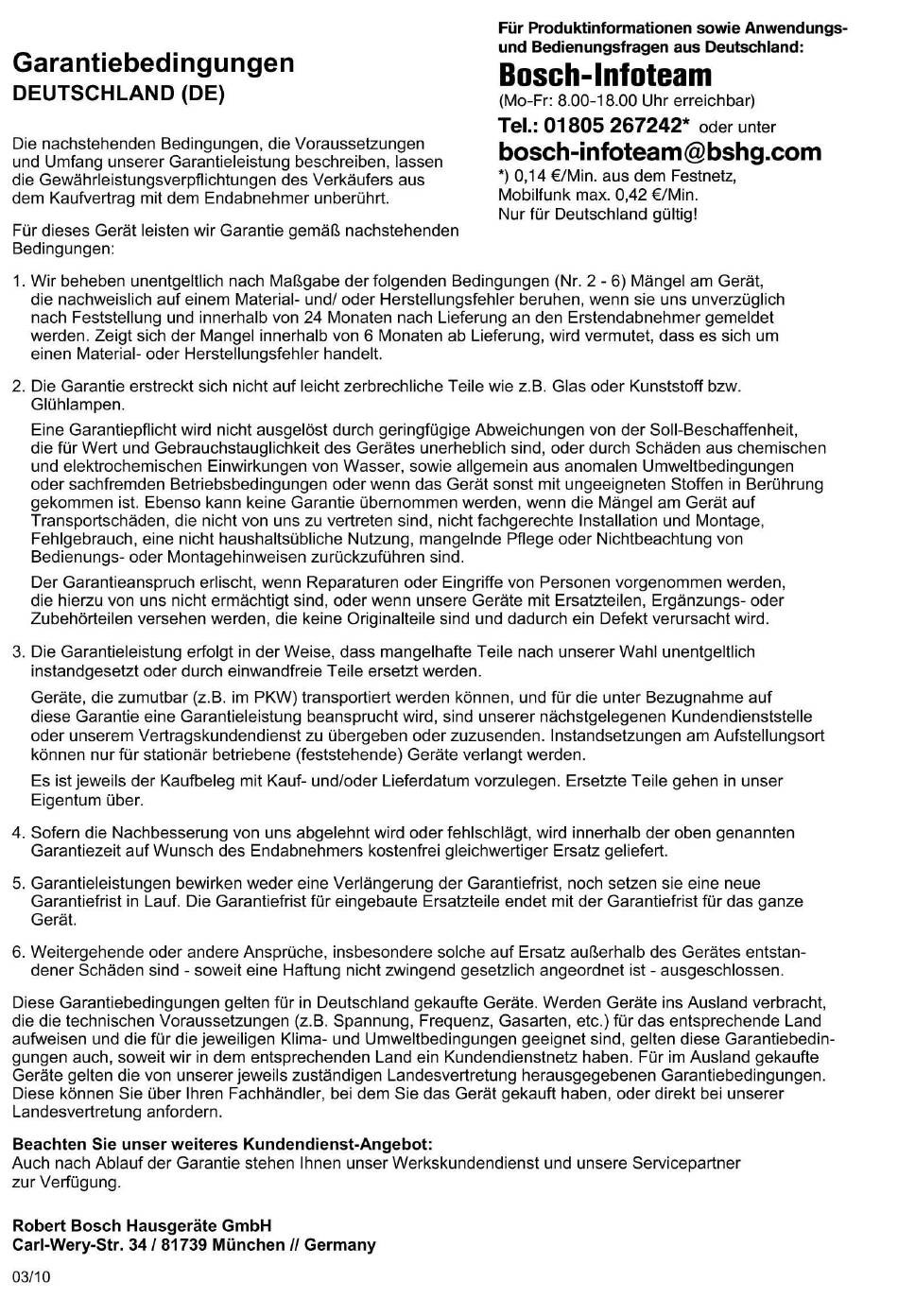 Garantiebedingungen
DEUTSCHLAND (DE)

Die nachstehenden Bedingungen, die Voraussetzungen und Umfang unserer Garantieleistung beschreiben, lassen die Gewährleistungsverpflichtungen des Verkäufers aus dem Kaufvertrag mit dem Endabnehmer unberührt.

Für dieses Gerät leisten wir Garantie gemäß nachstehenden Bedingungen:

Für Produktinformationen sowie Anwendungs- und Bedienungsfragen aus Deutschland:
Bosch-Infoteam
(Mo-Fr: 8.00-18.00 Uhr erreichbar)
Tel.: 01805 267242* oder unter
bosch-infoteam@bshg.com
*) 0,14 €/Min. aus dem Festnetz, Mobilfunk max. 0,42 €/Min.
Nur für Deutschland gültig!

1. Wir beheben unentgeltlich nach Maßgabe der folgenden Bedingungen (Nr. 2 - 6) Mängel am Gerät, die nachweislich auf einem Material- und/ oder Herstellungsfehler beruhen, wenn sie uns unverzüglich nach Feststellung und innerhalb von 24 Monaten nach Lieferung an den Erstendabnehmer gemeldet werden. Zeigt sich der Mangel innerhalb von 6 Monaten ab Lieferung, wird vermutet, dass es sich um einen Material- oder Herstellungsfehler handelt.

2. Die Garantie erstreckt sich nicht auf leicht zerbrechliche Teile wie z.B. Glas oder Kunststoff bzw. Glühlampen.

Eine Garantiepflicht wird nicht ausgelöst durch geringfügige Abweichungen von der Soll-Beschaffenheit, die für Wert und Gebrauchstauglichkeit des Gerätes unerheblich sind, oder durch Schäden aus chemischen und elektrochemischen Einwirkungen von Wasser, sowie allgemein aus anomalen Umweltbedingungen oder sachfremden Betriebsbedingungen oder wenn das Gerät sonst mit ungeeigneten Stoffen in Berührung gekommen ist. Ebenso kann keine Garantie übernommen werden, wenn die Mängel am Gerät auf Transportschäden, die nicht von uns zu vertreten sind, nicht fachgerechte Installation und Montage, Fehlgebrauch, eine nicht haushaltsübliche Nutzung, mangelnde Pflege oder Nichtbeachtung von Bedienungs- oder Montagehinweisen zurückzuführen sind.

Der Garantieanspruch erlischt, wenn Reparaturen oder Eingriffe von Personen vorgenommen werden, die hierzu von uns nicht ermächtigt sind, oder wenn unsere Geräte mit Ersatzteilen, Ergänzungs- oder Zubehörteilen versehen werden, die keine Originalteile sind und dadurch ein Defekt verursacht wird.

3. Die Garantieleistung erfolgt in der Weise, dass mangelhafte Teile nach unserer Wahl unentgeltlich instandgesetzt oder durch einwandfreie Teile ersetzt werden.

Geräte, die zumutbar (z.B. im PKW) transportiert werden können, und für die unter Bezugnahme auf diese Garantie eine Garantieleistung beansprucht wird, sind unserer nächstgelegenen Kundendienststelle oder unserem Vertragskundendienst zu übergeben oder zuzusenden. Instandsetzungen am Aufstellungsort können nur für stationär betriebene (feststehende) Geräte verlangt werden.

Es ist jeweils der Kaufbeleg mit Kauf- und/oder Lieferdatum vorzulegen. Ersetzte Teile gehen in unser Eigentum über.

4. Sofern die Nachbesserung von uns abgelehnt wird oder fehlschlägt, wird innerhalb der oben genannten Garantiezeit auf Wunsch des Endabnehmers kostenfrei gleichwertiger Ersatz geliefert.

5. Garantieleistungen bewirken weder eine Verlängerung der Garantiefrist, noch setzen sie eine neue Garantiefrist in Lauf. Die Garantiefrist für eingebaute Ersatzteile endet mit der Garantiefrist für das ganze Gerät.

6. Weitergehende oder andere Ansprüche, insbesondere solche auf Ersatz außerhalb des Gerätes entstandener Schäden sind - soweit eine Haftung nicht zwingend gesetzlich angeordnet ist - ausgeschlossen.

Diese Garantiebedingungen gelten für in Deutschland gekaufte Geräte. Werden Geräte ins Ausland verbracht, die die technischen Voraussetzungen (z.B. Spannung, Frequenz, Gasarten, etc.) für das entsprechende Land aufweisen und die für die jeweiligen Klima- und Umweltbedingungen geeignet sind, gelten diese Garantiebedingungen auch, soweit wir in dem entsprechenden Land ein Kundendienstnetz haben. Für im Ausland gekaufte Geräte gelten die von unserer jeweils zuständigen Landesvertretung herausgegebenen Garantiebedingungen. Diese können Sie über Ihren Fachhändler, bei dem Sie das Gerät gekauft haben, oder direkt bei unserer Landesvertretung anfordern.

Beachten Sie unser weiteres Kundendienst-Angebot:
Auch nach Ablauf der Garantie stehen Ihnen unser Werkskundendienst und unsere Servicepartner zur Verfügung.

Robert Bosch Hausgeräte GmbH
Carl-Wery-Str. 34 / 81739 München // Germany

03/10